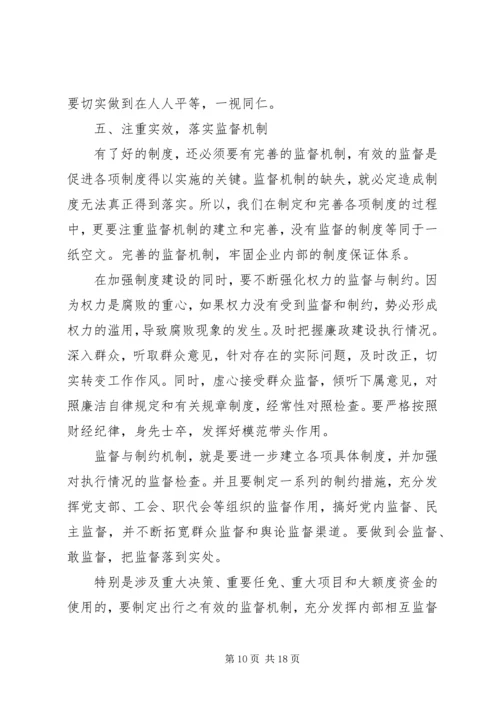 要切实做到在人人平等，一视同仁。

五、注重实效，落实监督机制

有了好的制度，还必须要有完善的监督机制，有效的监督是促进各项制度得以实施的关键。监督机制的缺失，就必定造成制度无法真正得到落实。所以，我们在制定和完善各项制度的过程中，更要注重监督机制的建立和完善，没有监督的制度等同于一纸空文。完善的监督机制，牢固企业内部的制度保证体系。

在加强制度建设的同时，要不断强化权力的监督与制约。因为权力是腐败的重心，如果权力没有受到监督和制约，势必形成权力的滥用，导致腐败现象的发生。及时把握廉政建设执行情况。深入群众，听取群众意见，针对存在的实际问题，及时改正，切实转变工作作风。同时，虚心接受群众监督，倾听下属意见，对照廉洁自律规定和有关规章制度，经常性对照检查。要严格按照财经纪律，身先士卒，发挥好模范带头作用。

监督与制约机制，就是要进一步建立各项具体制度，并加强对执行情况的监督检查。并且要制定一系列的制约措施，充分发挥党支部、工会、职代会等组织的监督作用，搞好党内监督、民主监督，并不断拓宽群众监督和舆论监督渠道。要做到会监督、敢监督，把监督落到实处。

特别是涉及重大决策、重要任免、重大项目和大额度资金的使用的，要制定出行之有效的监督机制，充分发挥内部相互监督

第 10 页 共 18 页